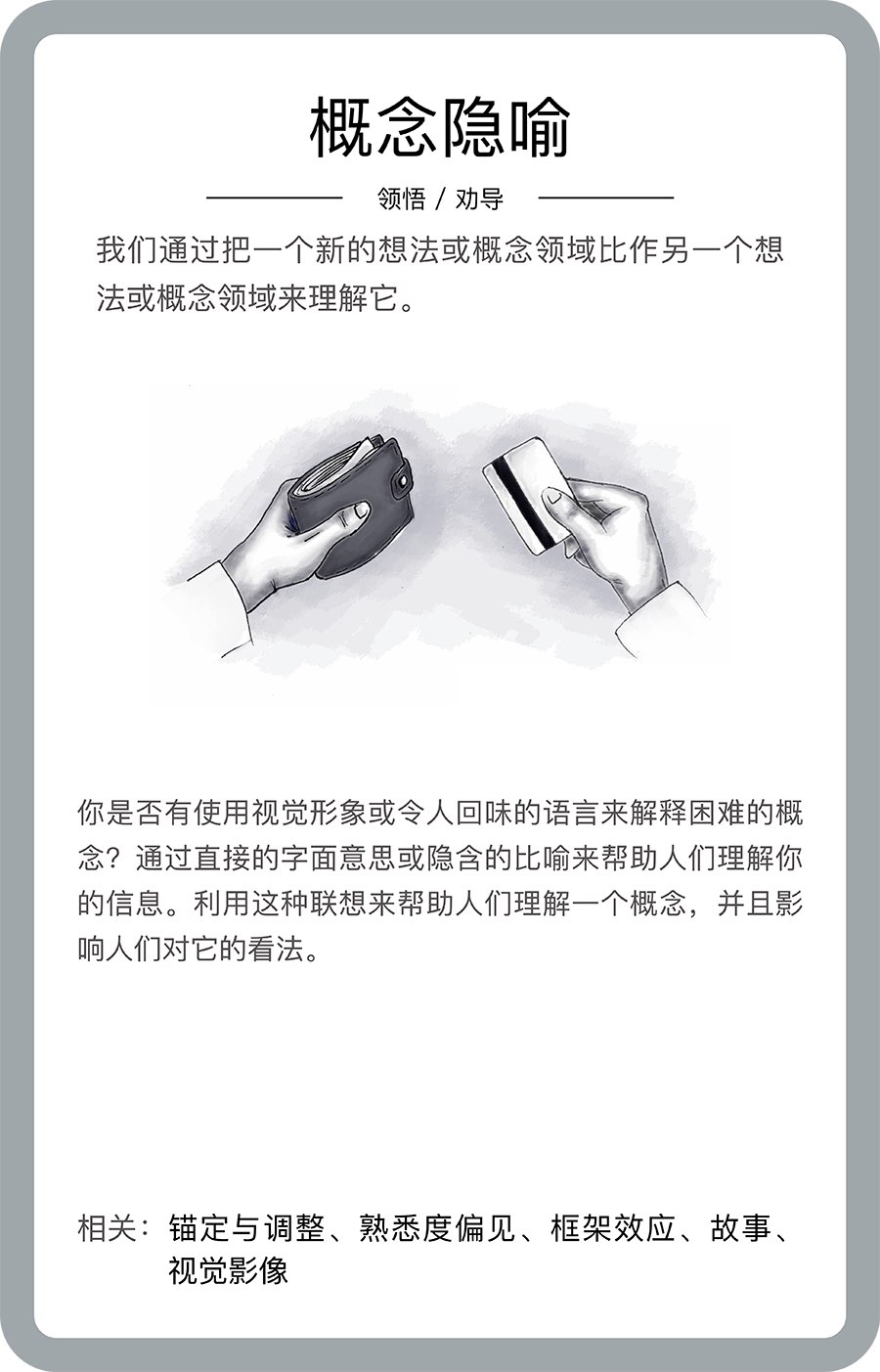 概念隐喻

领悟 / 劝导

我们通过把一个新的想法或概念领域比作另一个想法或概念领域来理解它。

你是否有使用视觉形象或令人回味的语言来解释困难的概念？通过直接的字面意思或隐含的比喻来帮助人们理解你的信息。利用这种联想来帮助人们理解一个概念，并且影响人们对它的看法。

相关：锚定与调整、熟悉度偏见、框架效应、故事、视觉影像